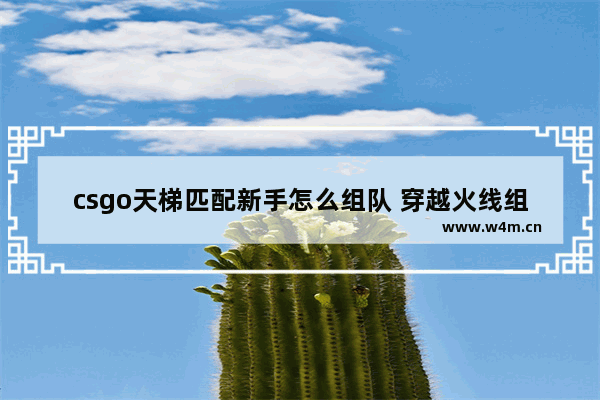 csgo天梯匹配新手怎么组队 穿越火线组

www.w4m.cn